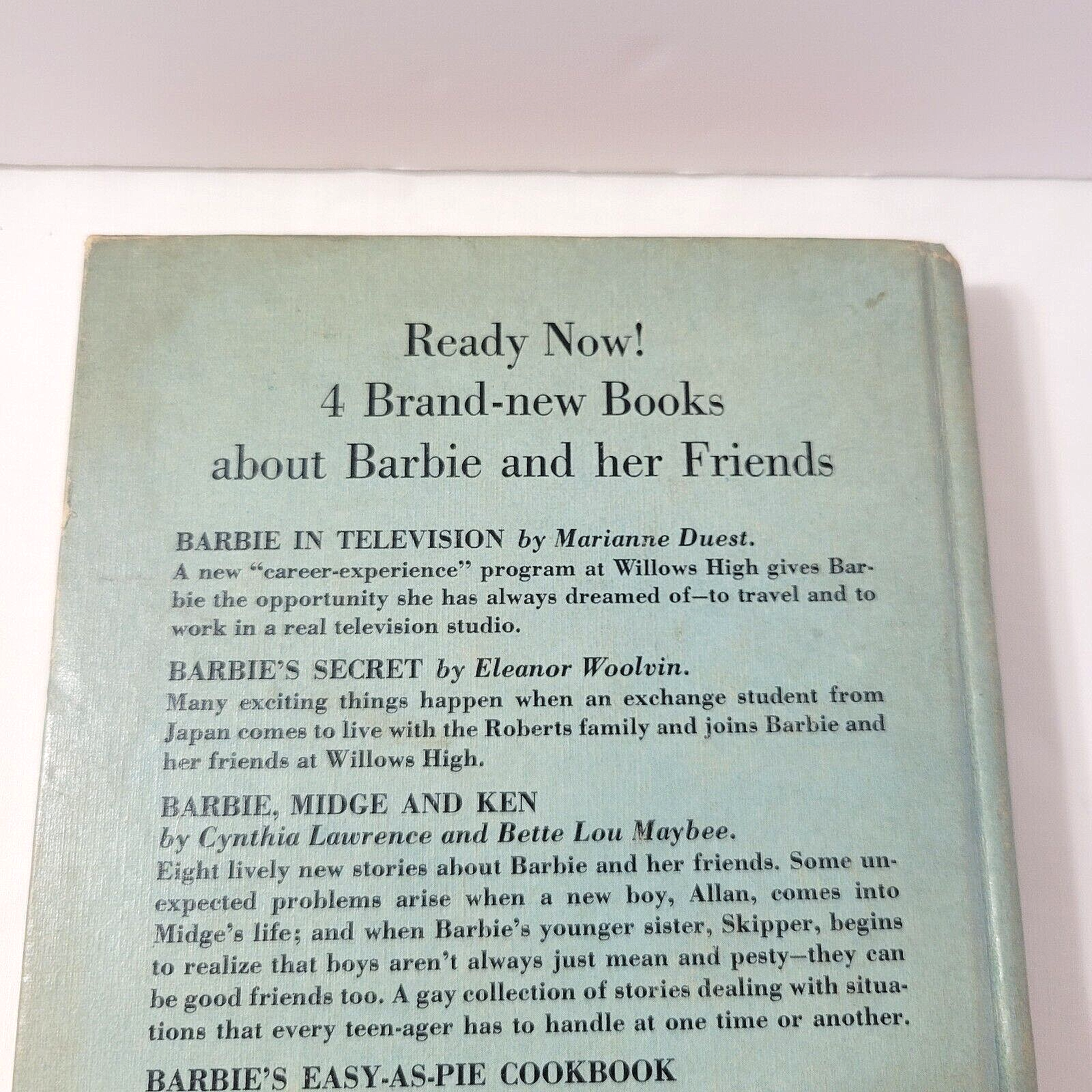 Ready Now!
4 Brand-new Books
about Barbie and her Friends

BARBIE IN TELEVISION by Marianne Duest.
A new "career-experience" program at Willows High gives Barbie the opportunity she has always dreamed of—to travel and to work in a real television studio.

BARBIE'S SECRET by Eleanor Woolvin.
Many exciting things happen when an exchange student from Japan comes to live with the Roberts family and joins Barbie and her friends at Willows High.

BARBIE, MIDGE AND KEN
by Cynthia Lawrence and Bette Lou Maybee.
Eight lively new stories about Barbie and her friends. Some unexpected problems arise when a new boy, Allan, comes into Midge's life; and when Barbie's younger sister, Skipper, begins to realize that boys aren't always just mean and pesty—they can be good friends too. A gay collection of stories dealing with situations that every teen-ager has to handle at one time or another.

BARBIE'S EASY-AS-PIE COOKBOOK